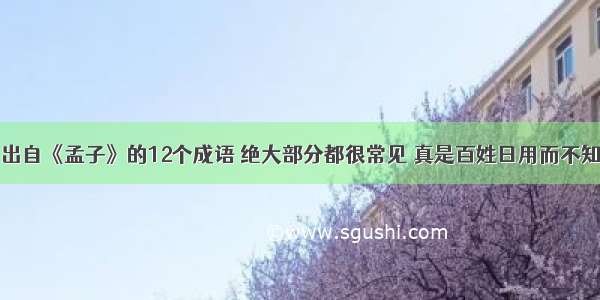 出自《孟子》的12个成语 绝大部分都很常见 真是百姓日用而不知

©www.sgushi.com